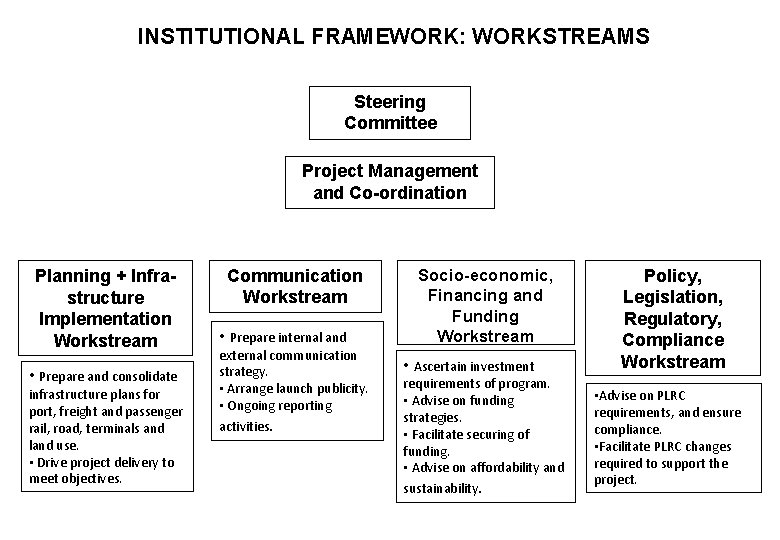 INSTITUTIONAL FRAMEWORK: WORKSTREAMS

Steering Committee

Project Management and Co-ordination

Planning + Infrastructure Implementation Workstream

• Prepare and consolidate infrastructure plans for port, freight and passenger rail, road, terminals and land use.
• Drive project delivery to meet objectives.

Communication Workstream

• Prepare internal and external communication strategy.
• Arrange launch publicity.
• Ongoing reporting activities.

Socio-economic, Financing and Funding Workstream

• Ascertain investment requirements of program.
• Advise on funding strategies.
• Facilitate securing of funding.
• Advise on affordability and sustainability.

Policy, Legislation, Regulatory, Compliance Workstream

•Advise on PLRC requirements, and ensure compliance.
•Facilitate PLRC changes required to support the project.